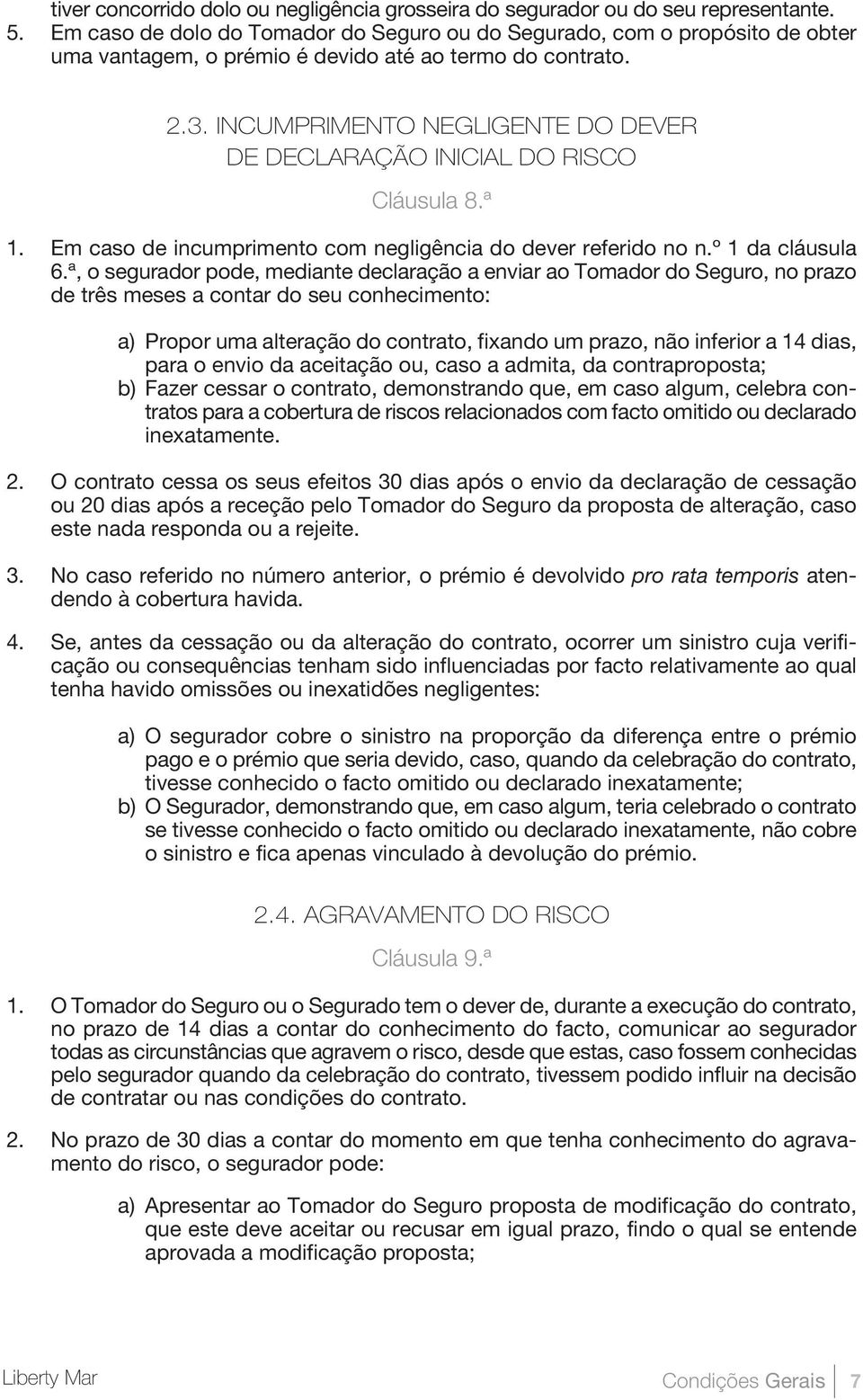 tiver concorrido dolo ou negligência grosseira do segurador ou do seu representante.
5. Em caso de dolo do Tomador do Seguro ou do Segurado, com o propósito de obter uma vantagem, o prémio é devido até ao termo do contrato.

2.3. INCUMPRIMENTO NEGLIGENTE DO DEVER DE DECLARAÇÃO INICIAL DO RISCO

Cláusula 8.ª

1. Em caso de incumprimento com negligência do dever referido no n.º 1 da cláusula 6.ª, o segurador pode, mediante declaração a enviar ao Tomador do Seguro, no prazo de três meses a contar do seu conhecimento:

a) Propor uma alteração do contrato, fixando um prazo, não inferior a 14 dias, para o envio da aceitação ou, caso a admita, da contraproposta;
b) Fazer cessar o contrato, demonstrando que, em caso algum, celebra contratos para a cobertura de riscos relacionados com facto omitido ou declarado inexatamente.

2. O contrato cessa os seus efeitos 30 dias após o envio da declaração de cessação ou 20 dias após a receção pelo Tomador do Seguro da proposta de alteração, caso este nada responda ou a rejeite.

3. No caso referido no número anterior, o prémio é devolvido pro rata temporis atendendo à cobertura havida.

4. Se, antes da cessação ou da alteração do contrato, ocorrer um sinistro cuja verificação ou consequências tenham sido influenciadas por facto relativamente ao qual tenha havido omissões ou inexatidões negligentes:

a) O segurador cobre o sinistro na proporção da diferença entre o prémio pago e o prémio que seria devido, caso, quando da celebração do contrato, tivesse conhecido o facto omitido ou declarado inexatamente;
b) O Segurador, demonstrando que, em caso algum, teria celebrado o contrato se tivesse conhecido o facto omitido ou declarado inexatamente, não cobre o sinistro e fica apenas vinculado à devolução do prémio.

2.4. AGRAVAMENTO DO RISCO

Cláusula 9.ª

1. O Tomador do Seguro ou o Segurado tem o dever de, durante a execução do contrato, no prazo de 14 dias a contar do conhecimento do facto, comunicar ao segurador todas as circunstâncias que agravem o risco, desde que estas, caso fossem conhecidas pelo segurador quando da celebração do contrato, tivessem podido influir na decisão de contratar ou nas condições do contrato.

2. No prazo de 30 dias a contar do momento em que tenha conhecimento do agravamento do risco, o segurador pode:

a) Apresentar ao Tomador do Seguro proposta de modificação do contrato, que este deve aceitar ou recusar em igual prazo, findo o qual se entende aprovada a modificação proposta;

Liberty Mar

Condições Gerais 7